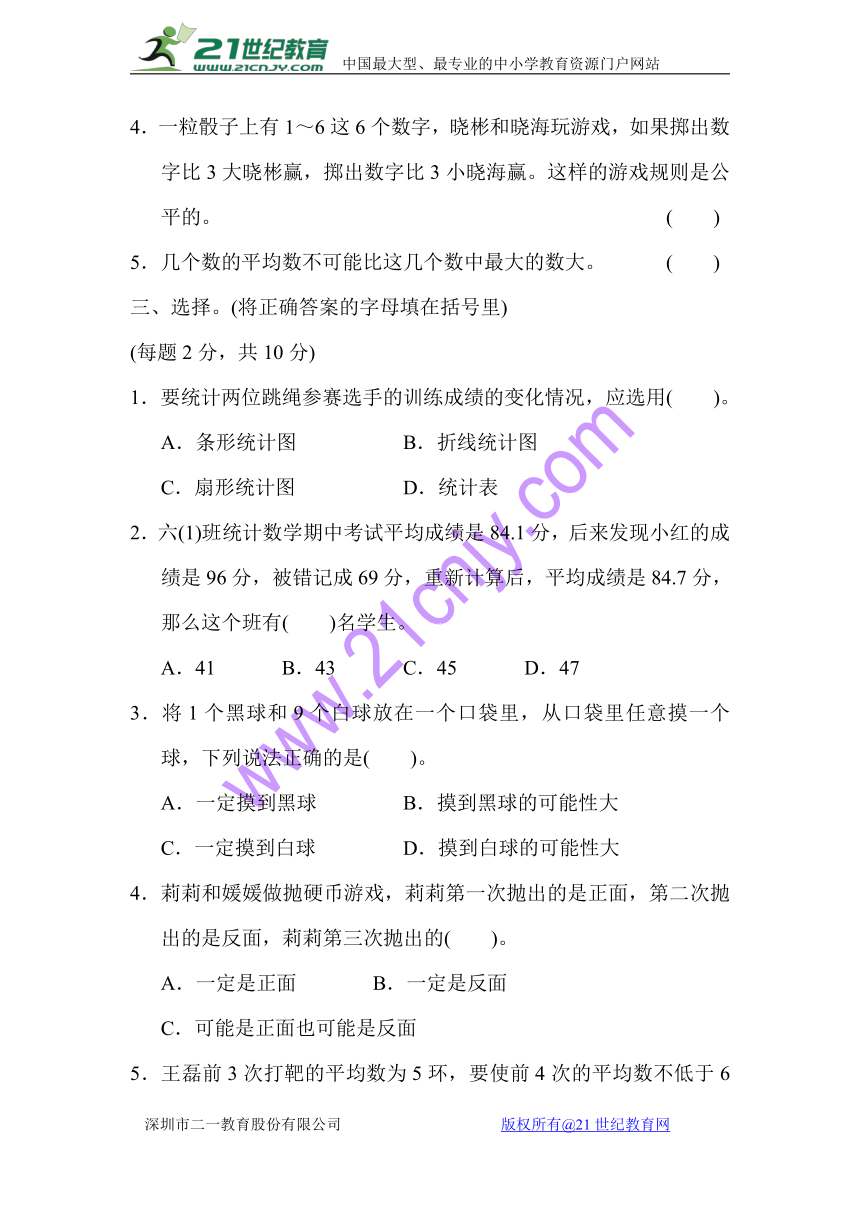 21世纪教育 www.21cnjy.com 中国最大型、最专业的中小学教育资源门户网站

4．一粒骰子上有 1～6 这 6 个数字，晓彬和晓海玩游戏，如果掷出数字比 3 大晓彬赢，掷出数字比 3 小晓海赢。这样的游戏规则是公平的。 (　　)

5．几个数的平均数不可能比这几个数中最大的数大。 (　　)

三、选择。(将正确答案的字母填在括号里)

(每题 2 分，共 10 分)

1．要统计两位跳绳参赛选手的训练成绩的变化情况，应选用(　　)。

A．条形统计图　　B．折线统计图

C．扇形统计图　　D．统计表

2．六(1)班统计数学期中考试平均成绩是 84.1 分，后来发现小红的成绩是 96 分，被错记成 69 分，重新计算后，平均成绩是 84.7 分，那么这个班有(　　)名学生。

A．41　　B．43　　C．45　　D．47

3．将 1 个黑球和 9 个白球放在一个口袋里，从口袋里任意摸一个球，下列说法正确的是(　　)。

A．一定摸到黑球　　B．摸到黑球的可能性大

C．一定摸到白球　　D．摸到白球的可能性大

4．莉莉和媛媛做抛硬币游戏，莉莉第一次抛出的是正面，第二次抛出的是反面，莉莉第三次抛出的(　　)。

A．一定是正面　　B．一定是反面

C．可能是正面也可能是反面

5．王磊前 3 次打靶的平均数为 5 环，要使前 4 次的平均数不低于 6

www.21cnjy.com

深圳市二一教育股份有限公司　　版权所有@21 世纪教育网